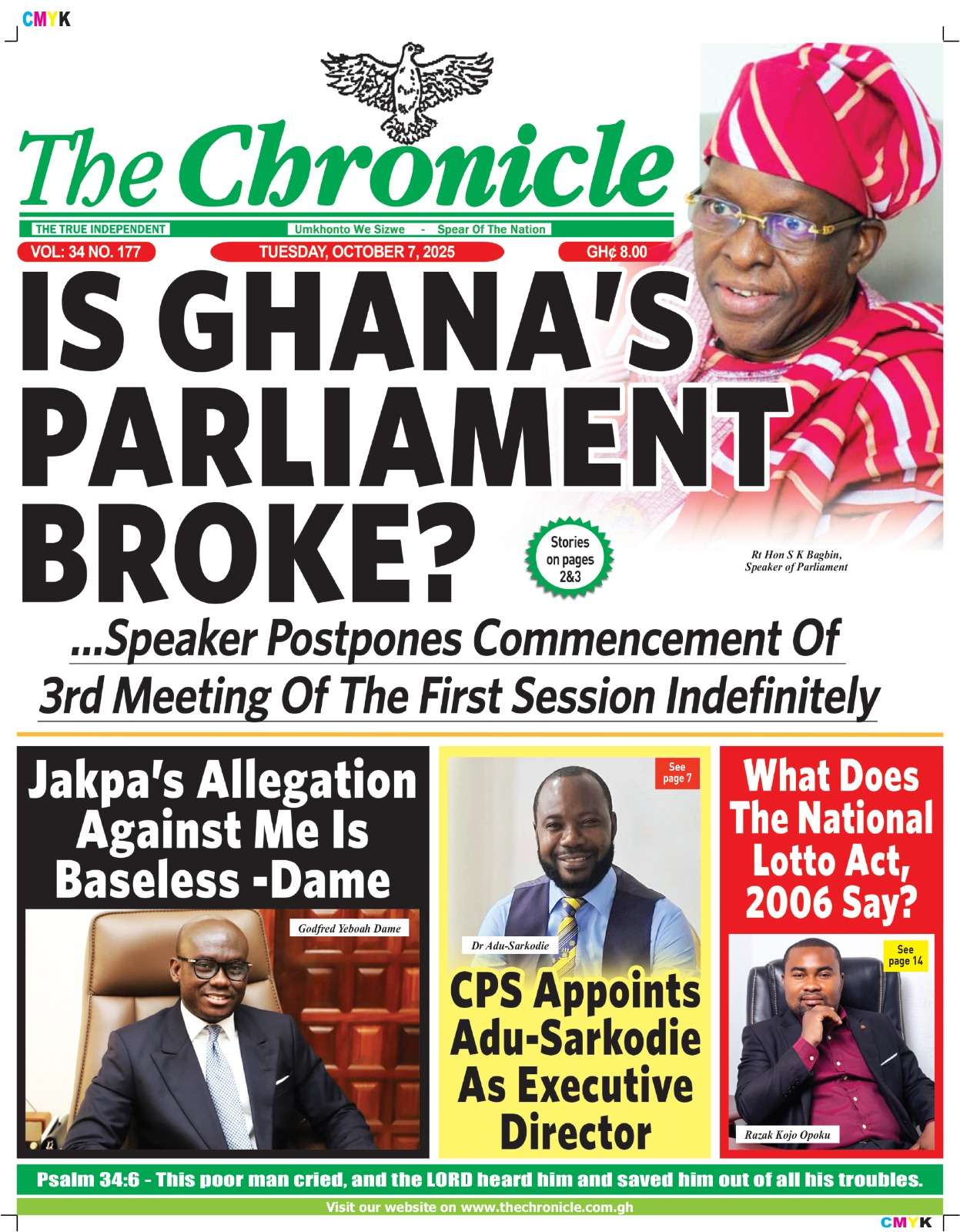 CMYK

The Chronicle

THE TRUE INDEPENDENT

Umkhonto We Sizwe - Spear Of The Nation

VOL: 34 NO. 177

TUESDAY, OCTOBER 7, 2025

GH¢ 8.00

IS GHANA'S PARLIAMENT BROKE?

Stories on pages 2&3

Rt Hon S K Bagbin, Speaker of Parliament

...Speaker Postpones Commencement Of 3rd Meeting Of The First Session Indefinitely

Jakpa's Allegation Against Me Is Baseless -Dame

Godfred Yeboah Dame

See page 7

Dr Adu-Sarkodie

CPS Appoints Adu-Sarkodie As Executive Director

What Does The National Lotto Act, 2006 Say?

See page 14

Razak Kojo Opoku

Psalm 34:6 - This poor man cried, and the LORD heard him and saved him out of all his troubles.

Visit our website on www.thechronicle.com.gh

CMYK